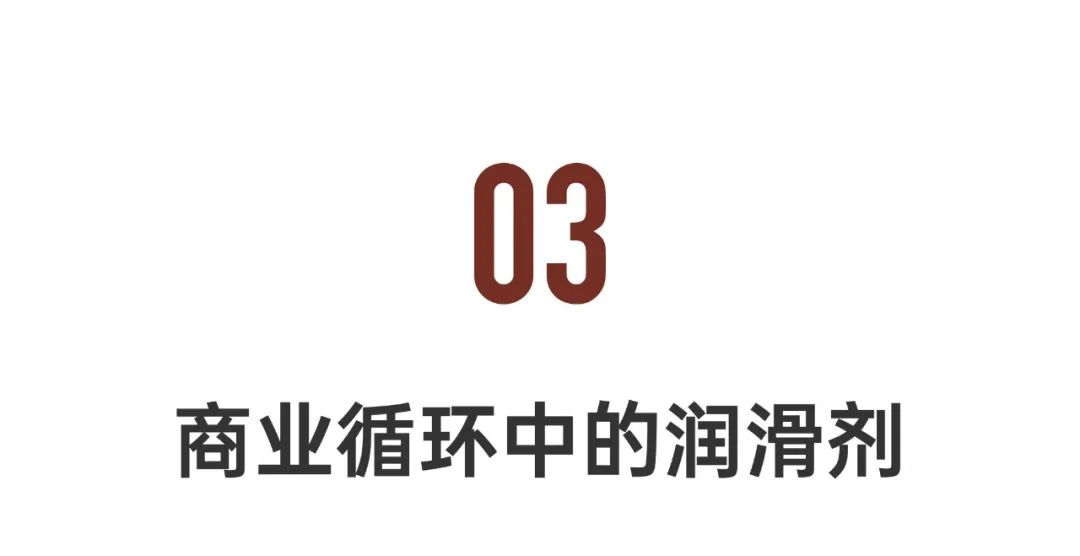 03

商业循环中的润滑剂